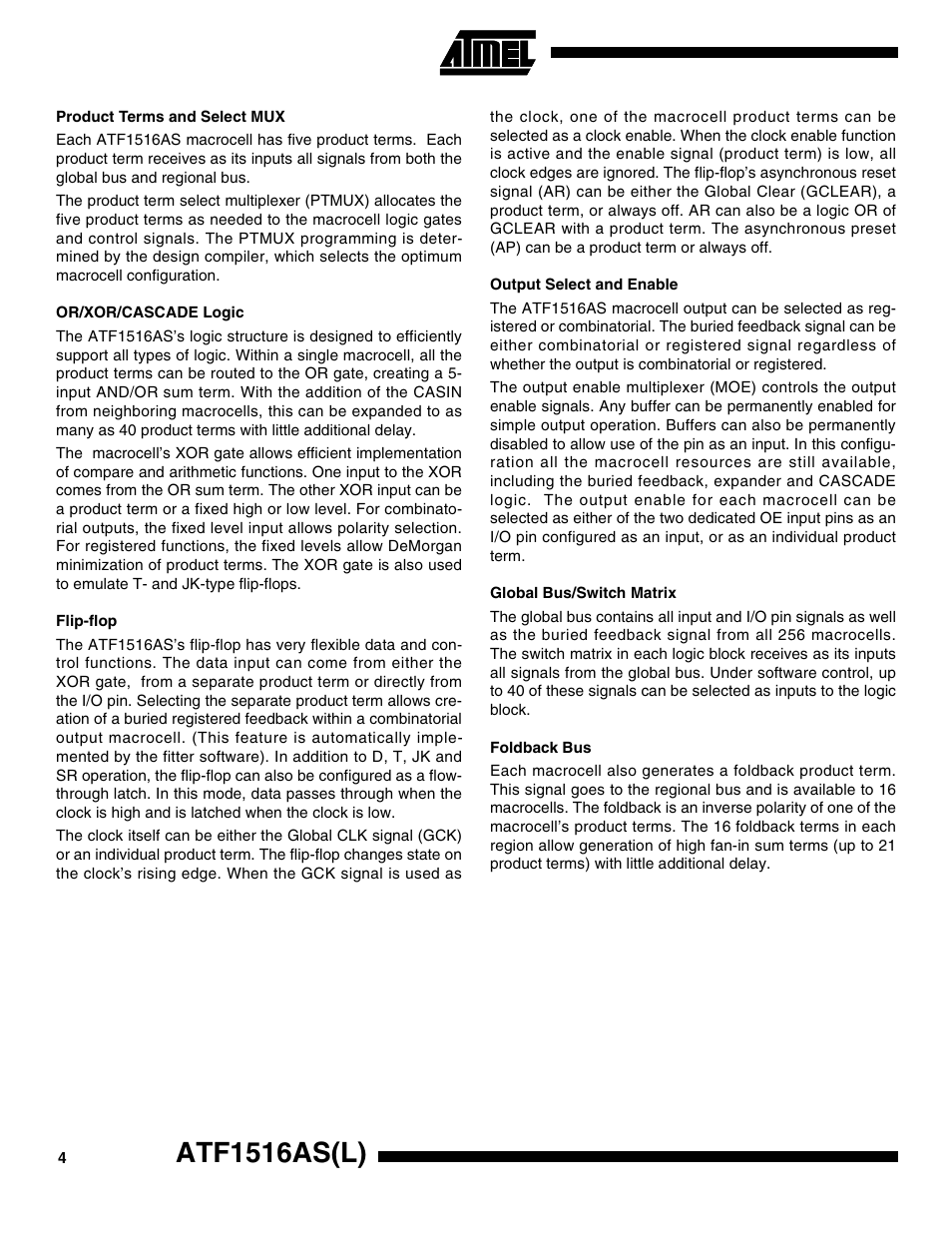 ATMEL

Product Terms and Select MUX

Each ATF1516AS macrocell has five product terms. Each product term receives as its inputs all signals from both the global bus and regional bus.

The product term select multiplexer (PTMUX) allocates the five product terms as needed to the macrocell logic gates and control signals. The PTMUX programming is determined by the design compiler, which selects the optimum macrocell configuration.

OR/XOR/CASCADE Logic

The ATF1516AS's logic structure is designed to efficiently support all types of logic. Within a single macrocell, all the product terms can be routed to the OR gate, creating a 5-input AND/OR sum term. With the addition of the CASIN from neighboring macrocells, this can be expanded to as many as 40 product terms with little additional delay.

The macrocell's XOR gate allows efficient implementation of compare and arithmetic functions. One input to the XOR comes from the OR sum term. The other XOR input can be a product term or a fixed high or low level. For combinatorial outputs, the fixed level input allows polarity selection. For registered functions, the fixed levels allow DeMorgan minimization of product terms. The XOR gate is also used to emulate T- and JK-type flip-flops.

Flip-flop

The ATF1516AS's flip-flop has very flexible data and control functions. The data input can come from either the XOR gate, from a separate product term or directly from the I/O pin. Selecting the separate product term allows creation of a buried registered feedback within a combinatorial output macrocell. (This feature is automatically implemented by the fitter software). In addition to D, T, JK and SR operation, the flip-flop can also be configured as a flow-through latch. In this mode, data passes through when the clock is high and is latched when the clock is low.

The clock itself can be either the Global CLK signal (GCK) or an individual product term. The flip-flop changes state on the clock's rising edge. When the GCK signal is used as the clock, one of the macrocell product terms can be selected as a clock enable. When the clock enable function is active and the enable signal (product term) is low, all clock edges are ignored. The flip-flop's asynchronous reset signal (AR) can be either the Global Clear (GCLEAR), a product term, or always off. AR can also be a logic OR of GCLEAR with a product term. The asynchronous preset (AP) can be a product term or always off.

Output Select and Enable

The ATF1516AS macrocell output can be selected as registered or combinatorial. The buried feedback signal can be either combinatorial or registered signal regardless of whether the output is combinatorial or registered.

The output enable multiplexer (MOE) controls the output enable signals. Any buffer can be permanently enabled for simple output operation. Buffers can also be permanently disabled to allow use of the pin as an input. In this configuration all the macrocell resources are still available, including the buried feedback, expander and CASCADE logic. The output enable for each macrocell can be selected as either of the two dedicated OE input pins as an I/O pin configured as an input, or as an individual product term.

Global Bus/Switch Matrix

The global bus contains all input and I/O pin signals as well as the buried feedback signal from all 256 macrocells. The switch matrix in each logic block receives as its inputs all signals from the global bus. Under software control, up to 40 of these signals can be selected as inputs to the logic block.

Foldback Bus

Each macrocell also generates a foldback product term. This signal goes to the regional bus and is available to 16 macrocells. The foldback is an inverse polarity of one of the macrocell's product terms. The 16 foldback terms in each region allow generation of high fan-in sum terms (up to 21 product terms) with little additional delay.

4 ATF1516AS(L)